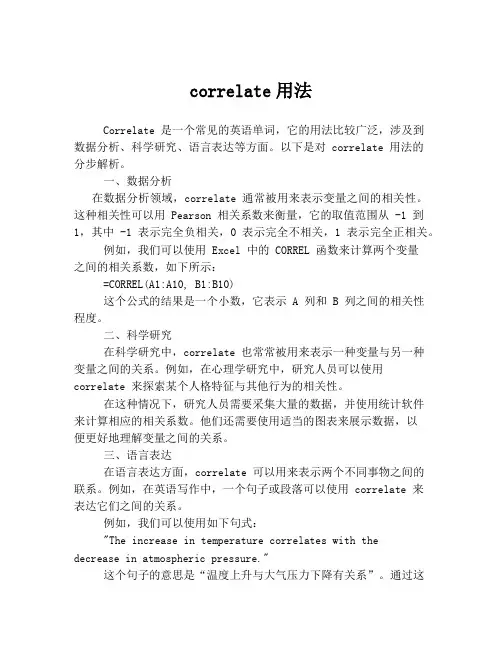 correlate用法

Correlate 是一个常见的英语单词，它的用法比较广泛，涉及到数据分析、科学研究、语言表达等方面。以下是对 correlate 用法的分步解析。

一、数据分析

在数据分析领域，correlate 通常被用来表示变量之间的相关性。这种相关性可以用 Pearson 相关系数来衡量，它的取值范围从 -1 到 1，其中 -1 表示完全负相关，0 表示完全不相关，1 表示完全正相关。

例如，我们可以使用 Excel 中的 CORREL 函数来计算两个变量之间的相关系数，如下所示：

=CORREL(A1:A10, B1:B10)

这个公式的结果是一个小数，它表示 A 列和 B 列之间的相关性程度。

二、科学研究

在科学研究中，correlate 也常常被用来表示一种变量与另一种变量之间的关系。例如，在心理学研究中，研究人员可以使用 correlate 来探索某个人格特征与其他行为的相关性。

在这种情况下，研究人员需要采集大量的数据，并使用统计软件来计算相应的相关系数。他们还需要使用适当的图表来展示数据，以便更好地理解变量之间的关系。

三、语言表达

在语言表达方面，correlate 可以用来表示两个不同事物之间的联系。例如，在英语写作中，一个句子或段落可以使用 correlate 来表达它们之间的关系。

例如，我们可以使用如下句式：

"The increase in temperature correlates with the decrease in atmospheric pressure."

这个句子的意思是“温度上升与大气压力下降有关系”。通过这